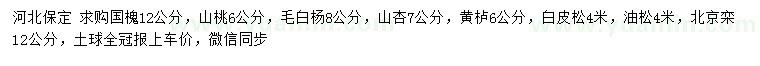 河北保定 求购国槐12公分，山桃6公分，毛白杨8公分，山杏7公分，黄栌6公分，白皮松4米，油松4米，北京栾12公分，土球全冠报上车价，微信同步